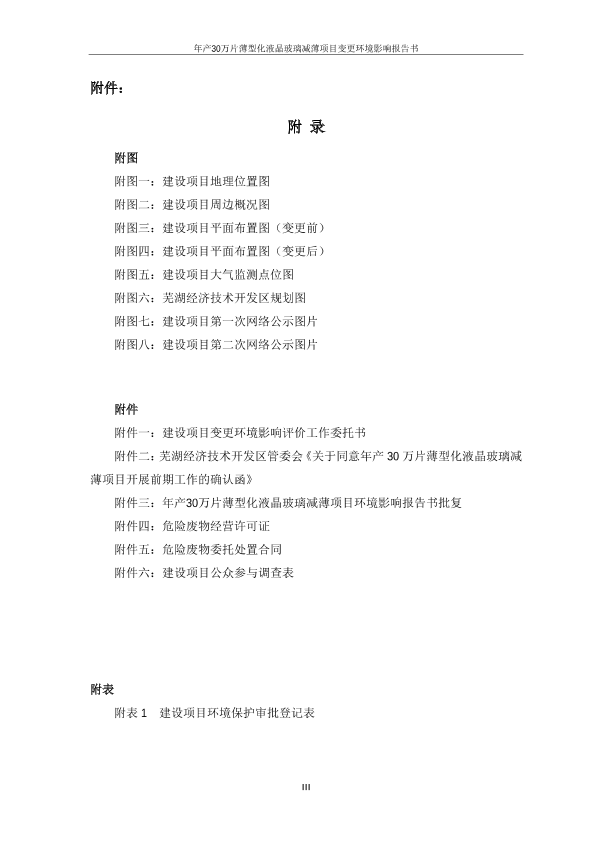 年产30万片薄型化液晶玻璃减薄项目变更环境影响报告书

附件：

附 录

附图

附图一：建设项目地理位置图

附图二：建设项目周边概况图

附图三：建设项目平面布置图（变更前）

附图四：建设项目平面布置图（变更后）

附图五：建设项目大气监测点位图

附图六：芜湖经济技术开发区规划图

附图七：建设项目第一次网络公示图片

附图八：建设项目第二次网络公示图片

附件

附件一：建设项目变更环境影响评价工作委托书

附件二：芜湖经济技术开发区管委会《关于同意年产 30 万片薄型化液晶玻璃减薄项目开展前期工作的确认函》

附件三：年产30万片薄型化液晶玻璃减薄项目环境影响报告书批复

附件四：危险废物经营许可证

附件五：危险废物委托处置合同

附件六：建设项目公众参与调查表

附表

附表 1 建设项目环境保护审批登记表

III